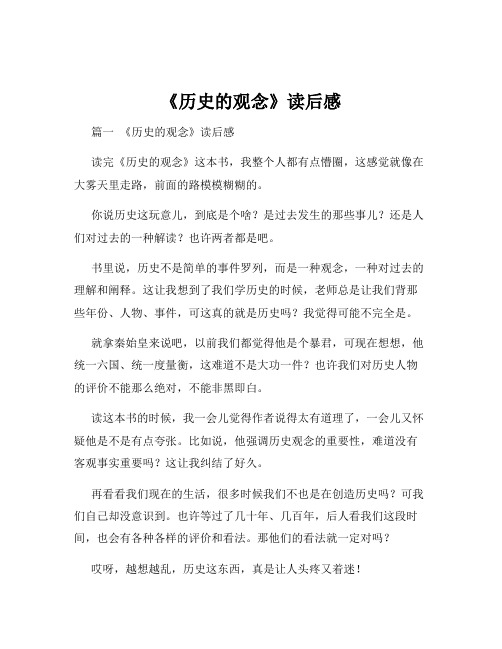 《历史的观念》读后感

篇一 《历史的观念》读后感

读完《历史的观念》这本书，我整个人都有点懵圈，这感觉就像在大雾天里走路，前面的路模模糊糊的。

你说历史这玩意儿，到底是个啥？是过去发生的那些事儿？还是人们对过去的一种解读？也许两者都是吧。

书里说，历史不是简单的事件罗列，而是一种观念，一种对过去的理解和阐释。这让我想到了我们学历史的时候，老师总是让我们背那些年份、人物、事件，可这真的就是历史吗？我觉得可能不完全是。

就拿秦始皇来说吧，以前我们都觉得他是个暴君，可现在想想，他统一六国、统一度量衡，这难道不是大功一件？也许我们对历史人物的评价不能那么绝对，不能非黑即白。

读这本书的时候，我一会儿觉得作者说得太有道理了，一会儿又怀疑他是不是有点夸张。比如说，他强调历史观念的重要性，难道没有客观事实重要吗？这让我纠结了好久。

再看看我们现在的生活，很多时候我们不也是在创造历史吗？可我们自己却没意识到。也许等过了几十年、几百年，后人看我们这段时间，也会有各种各样的评价和看法。那他们的看法就一定对吗？

哎呀，越想越乱，历史这东西，真是让人头疼又着迷！